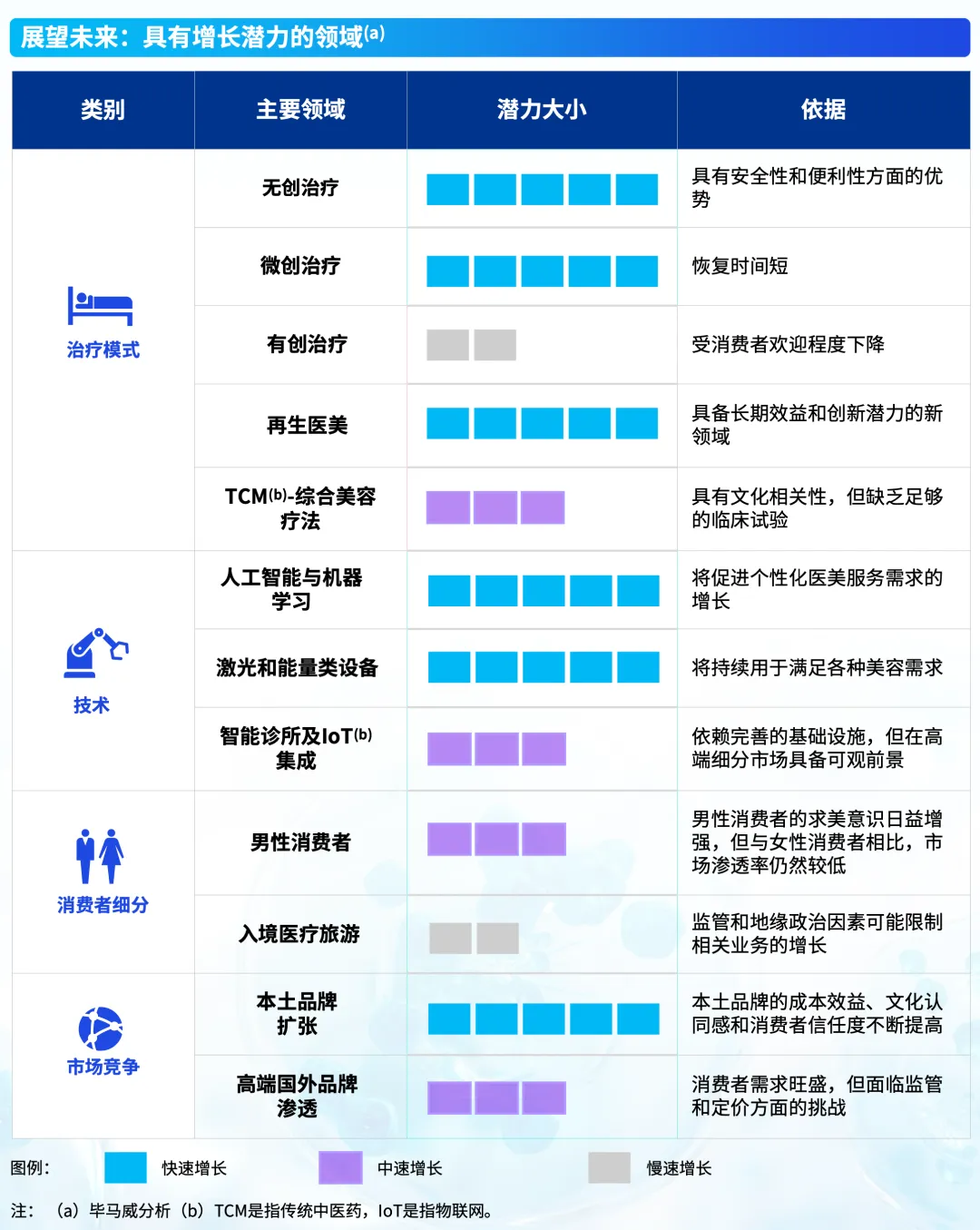 展望未来：具有增长潜力的领域$^{(a)}$

| 类别 | 主要领域 | 潜力大小 | 依据 |
|---|---|---|---|
| 治疗模式 | 无创治疗 | | 具有安全性和便利性方面的优势 |
| | 微创治疗 | | 恢复时间短 |
| | 有创治疗 | | 受消费者欢迎程度下降 |
| | 再生医美 | | 具备长期效益和创新潜力的新领域 |
| | TCM$^{(b)}$-综合美容疗法 | | 具有文化相关性，但缺乏足够的临床试验 |
| 技术 | 人工智能与机器学习 | | 将促进个性化医美服务需求的增长 |
| | 激光和能量类设备 | | 将持续用于满足各种美容需求 |
| | 智能诊所及IoT$^{(b)}$集成 | | 依赖完善的基础设施，但在高端细分市场具备可观前景 |
| 消费者细分 | 男性消费者 | | 男性消费者的求美意识日益增强，但与女性消费者相比，市场渗透率仍然较低 |
| | 入境医疗旅游 | | 监管和地缘政治因素可能限制相关业务的增长 |
| 市场竞争 | 本土品牌扩张 | | 本土品牌的成本效益、文化认同感和消费者信任度不断提高 |
| | 高端国外品牌渗透 | | 消费者需求旺盛，但面临监管和定价方面的挑战 |

图例： 快速增长 中速增长 慢速增长

注： (a) 毕马威分析 (b) TCM是指传统中医药，IoT是指物联网。